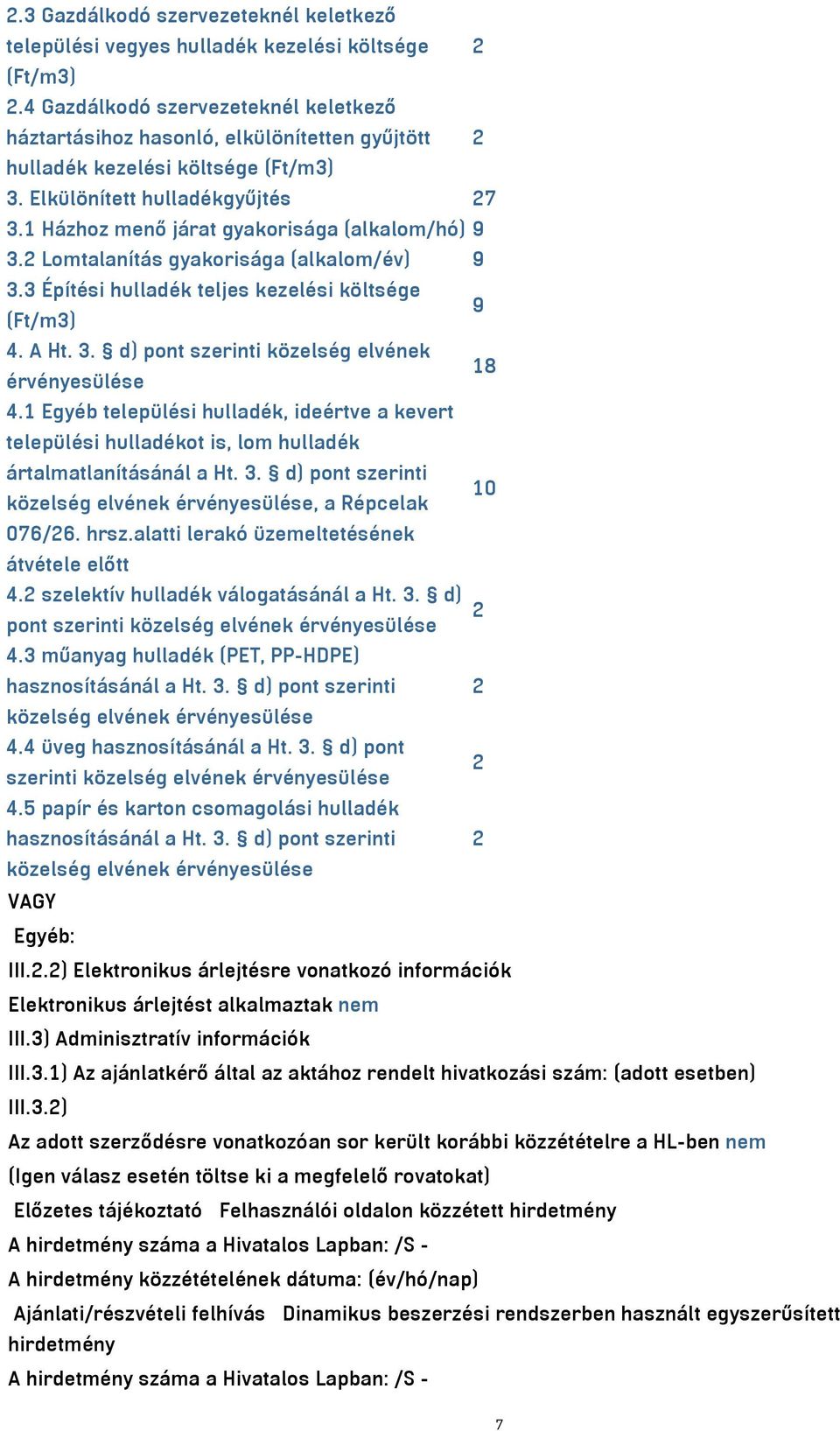 | | |
|---|---|
| 2.3 Gazdálkodó szervezeteknél keletkező települési vegyes hulladék kezelési költsége (Ft/m3) | 2 |
| 2.4 Gazdálkodó szervezeteknél keletkező háztartásihoz hasonló, elkülönítetten gyűjtött hulladék kezelési költsége (Ft/m3) | 2 |
| 3. Elkülönített hulladékgyűjtés | 27 |
| 3.1 Házhoz menő járat gyakorisága (alkalom/hó) | 9 |
| 3.2 Lomtalanítás gyakorisága (alkalom/év) | 9 |
| 3.3 Építési hulladék teljes kezelési költsége (Ft/m3) | 9 |
| 4. A Ht. 3. § d) pont szerinti közelség elvének érvényesülése | 18 |
| 4.1 Egyéb települési hulladék, ideértve a kevert települési hulladékot is, lom hulladék ártalmatlanításánál a Ht. 3. § d) pont szerinti közelség elvének érvényesülése, a Répcelak 076/26. hrsz.alatti lerakó üzemeltetésének átvétele előtt | 10 |
| 4.2 szelektív hulladék válogatásánál a Ht. 3. § d) pont szerinti közelség elvének érvényesülése | 2 |
| 4.3 műanyag hulladék (PET, PP-HDPE) hasznosításánál a Ht. 3. § d) pont szerinti közelség elvének érvényesülése | 2 |
| 4.4 üveg hasznosításánál a Ht. 3. § d) pont szerinti közelség elvének érvényesülése | 2 |
| 4.5 papír és karton csomagolási hulladék hasznosításánál a Ht. 3. § d) pont szerinti közelség elvének érvényesülése | 2 |

VAGY

Egyéb:

III.2.2) Elektronikus árlejtésre vonatkozó információk

Elektronikus árlejtést alkalmaztak nem

III.3) Adminisztratív információk

III.3.1) Az ajánlatkérő által az aktához rendelt hivatkozási szám: (adott esetben)

III.3.2)

Az adott szerződésre vonatkozóan sor került korábbi közzétételre a HL-ben nem

(Igen válasz esetén töltse ki a megfelelő rovatokat)

Előzetes tájékoztató Felhasználói oldalon közzétett hirdetmény

A hirdetmény száma a Hivatalos Lapban: /S -

A hirdetmény közzétételének dátuma: (év/hó/nap)

Ajánlati/részvételi felhívás Dinamikus beszerzési rendszerben használt egyszerűsített hirdetmény

A hirdetmény száma a Hivatalos Lapban: /S -

7